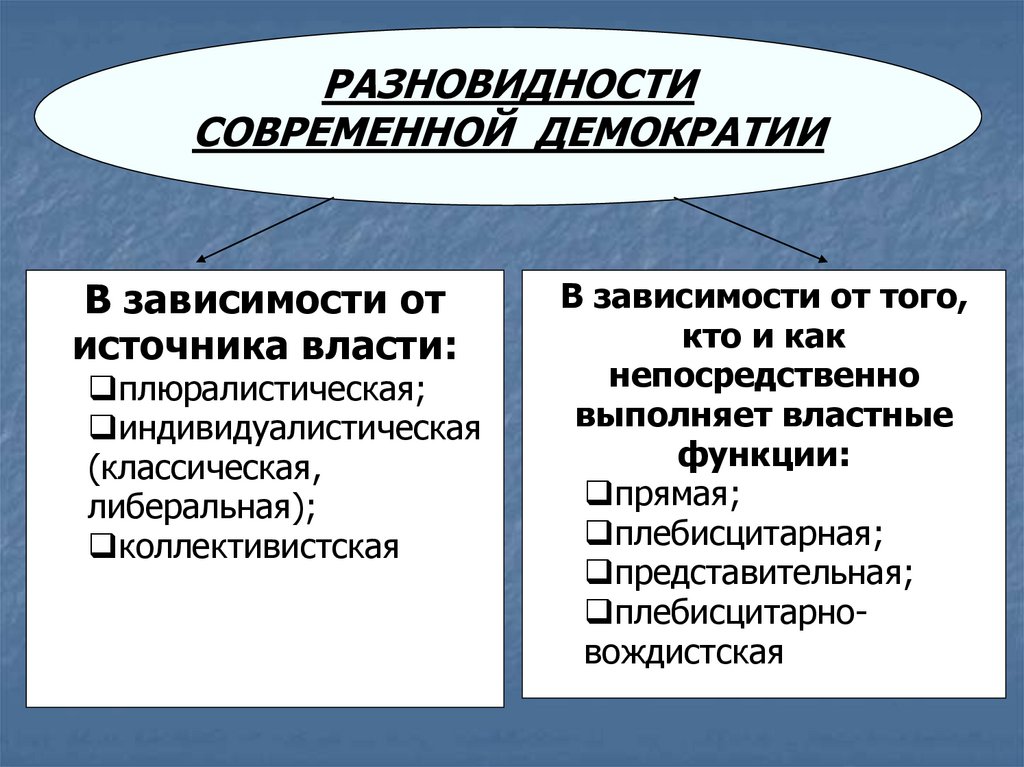 РАЗНОВИДНОСТИ СОВРЕМЕННОЙ ДЕМОКРАТИИ

В зависимости от источника власти:
❑плюралистическая;
❑индивидуалистическая (классическая, либеральная);
❑коллективистская

В зависимости от того, кто и как непосредственно выполняет властные функции:
❑прямая;
❑плебисцитарная;
❑представительная;
❑плебисцитарно-вождистская